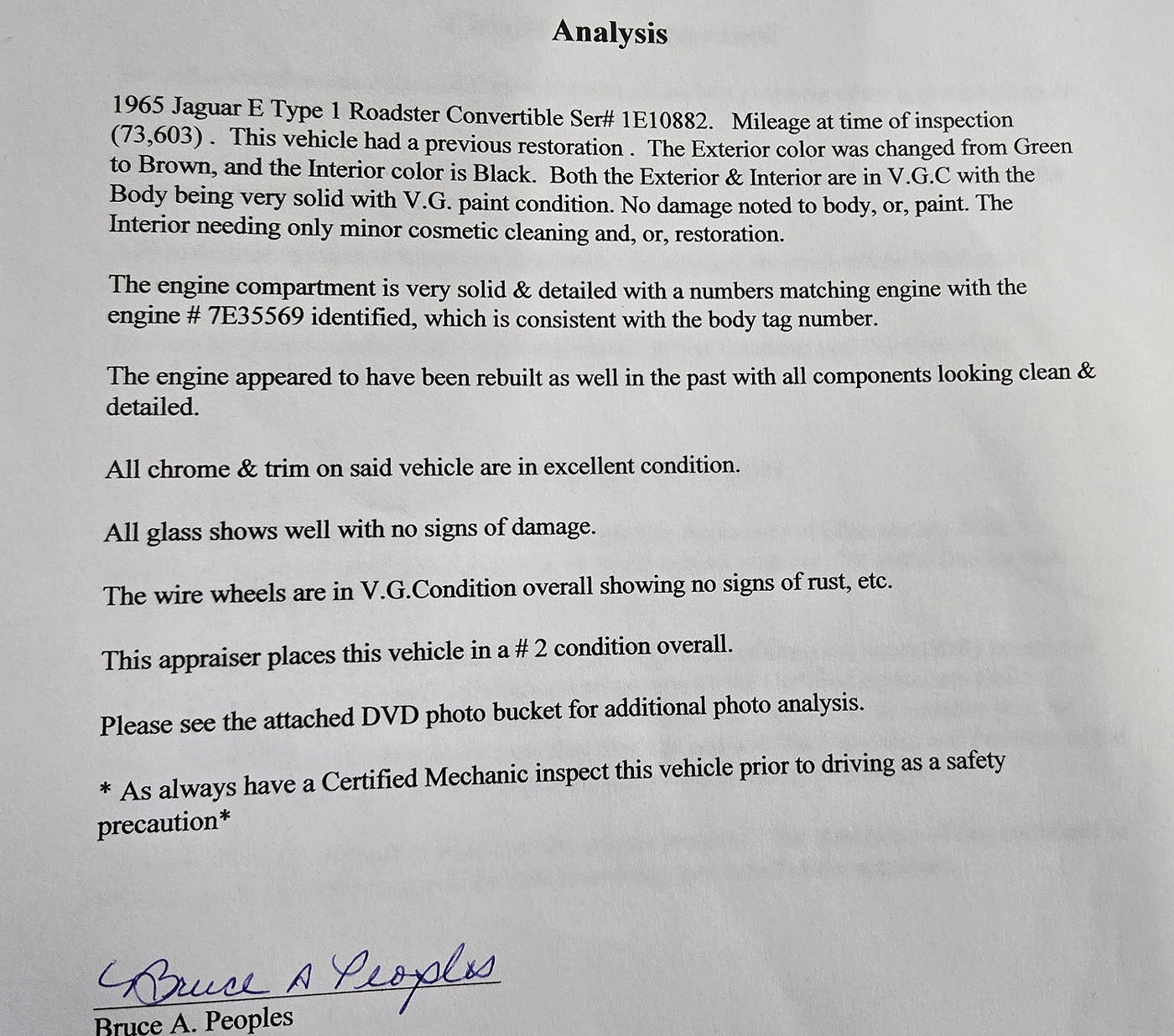 Analysis

1965 Jaguar E Type 1 Roadster Convertible Ser# 1E10882. Mileage at time of inspection (73,603) . This vehicle had a previous restoration . The Exterior color was changed from Green to Brown, and the Interior color is Black. Both the Exterior & Interior are in V.G.C with the Body being very solid with V.G. paint condition. No damage noted to body, or, paint. The Interior needing only minor cosmetic cleaning and, or, restoration.

The engine compartment is very solid & detailed with a numbers matching engine with the engine # 7E35569 identified, which is consistent with the body tag number.

The engine appeared to have been rebuilt as well in the past with all components looking clean & detailed.

All chrome & trim on said vehicle are in excellent condition.

All glass shows well with no signs of damage.

The wire wheels are in V.G.Condition overall showing no signs of rust, etc.

This appraiser places this vehicle in a # 2 condition overall.

Please see the attached DVD photo bucket for additional photo analysis.

* As always have a Certified Mechanic inspect this vehicle prior to driving as a safety precaution*

Bruce A Peoples
Bruce A. Peoples